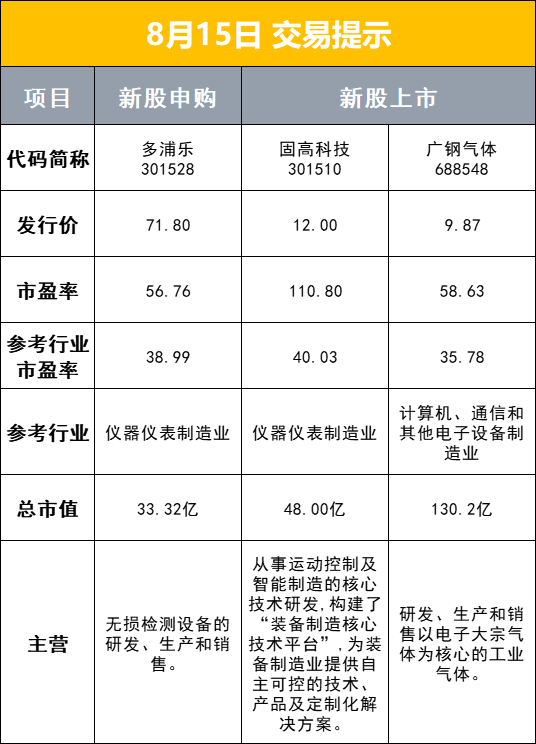 8月15日 交易提示

| 项目 | 新股申购 | 新股上市 | |
|---|---|---|---|
| 代码简称 | 多浦乐 301528 | 固高科技 301510 | 广钢气体 688548 |
| 发行价 | 71.80 | 12.00 | 9.87 |
| 市盈率 | 56.76 | 110.80 | 58.63 |
| 参考行业市盈率 | 38.99 | 40.03 | 35.78 |
| 参考行业 | 仪器仪表制造业 | 仪器仪表制造业 | 计算机、通信和其他电子设备制造业 |
| 总市值 | 33.32亿 | 48.00亿 | 130.2亿 |
| 主营 | 无损检测设备的研发、生产和销售。 | 从事运动控制及智能制造的核心技术研发，构建了“装备制造核心技术平台”，为装备制造业提供自主可控的技术、产品及定制化解决方案。 | 研发、生产和销售以电子大宗气体为核心的工业气体。 |